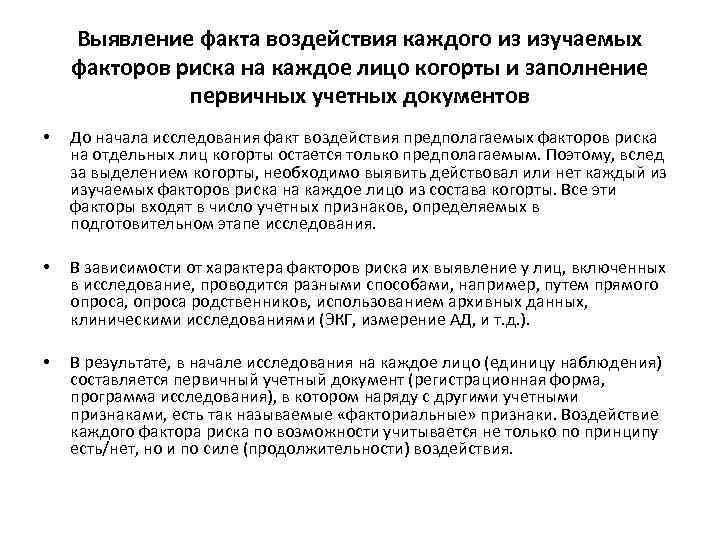 Выявление факта воздействия каждого из изучаемых факторов риска на каждое лицо когорты и заполнение первичных учетных документов

• До начала исследования факт воздействия предполагаемых факторов риска на отдельных лиц когорты остается только предполагаемым. Поэтому, вслед за выделением когорты, необходимо выявить действовал или нет каждый из изучаемых факторов риска на каждое лицо из состава когорты. Все эти факторы входят в число учетных признаков, определяемых в подготовительном этапе исследования.

• В зависимости от характера факторов риска их выявление у лиц, включенных в исследование, проводится разными способами, например, путем прямого опроса, опроса родственников, использованием архивных данных, клиническими исследованиями (ЭКГ, измерение АД, и т.д.).

• В результате, в начале исследования на каждое лицо (единицу наблюдения) составляется первичный учетный документ (регистрационная форма, программа исследования), в котором наряду с другими учетными признаками, есть так называемые «факториальные» признаки. Воздействие каждого фактора риска по возможности учитывается не только по принципу есть/нет, но и по силе (продолжительности) воздействия.